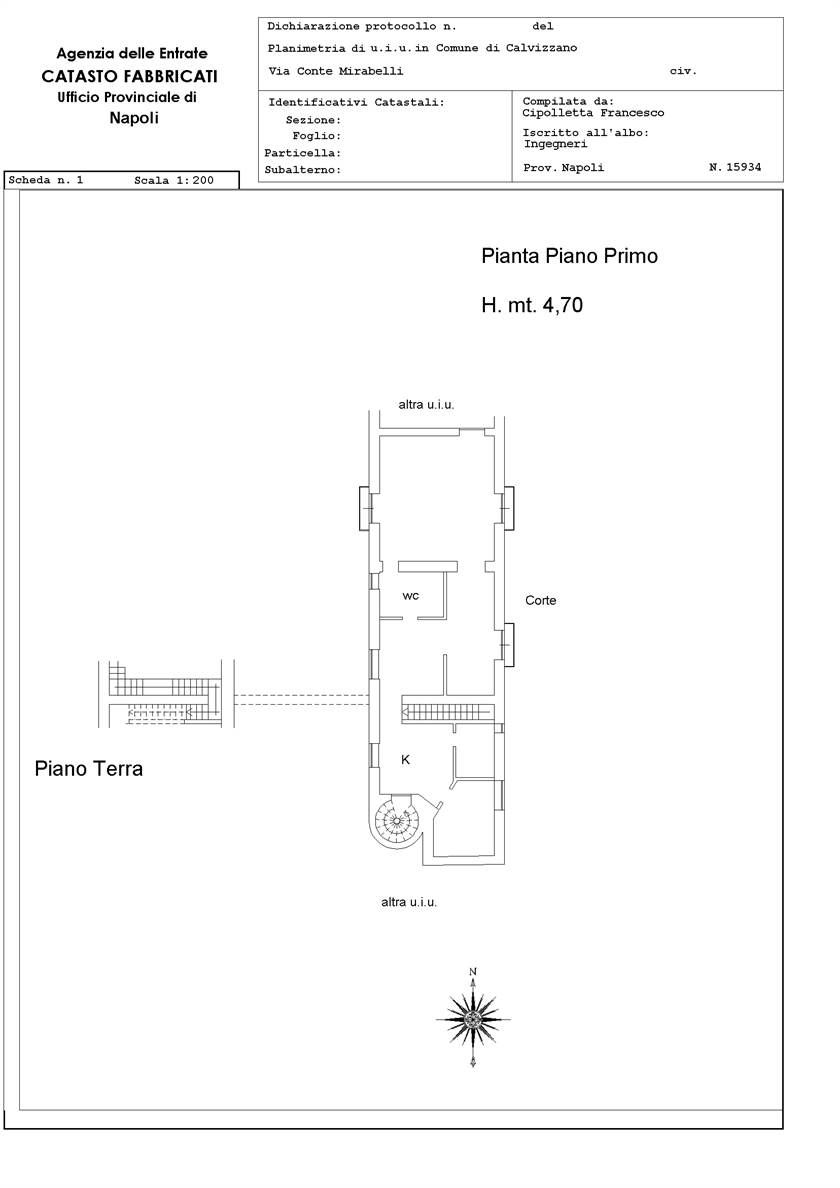 Agenzia delle Entrate
CATASTO FABBRICATI
Ufficio Provinciale di
Napoli

Dichiarazione protocollo n. del
Planimetria di u.i.u.in Comune di Calvizzano
Via Conte Mirabelli civ.

Identificativi Catastali:
Sezione:
Foglio:
Particella:
Subalterno:

Compilata da:
Cipolletta Francesco
Iscritto all'albo:
Ingegneri
Prov. Napoli N. 15934

Scheda n. 1 Scala 1:200

Pianta Piano Primo
H. mt. 4,70

altra u.i.u.

wc

Corte

K

Piano Terra

altra u.i.u.

N